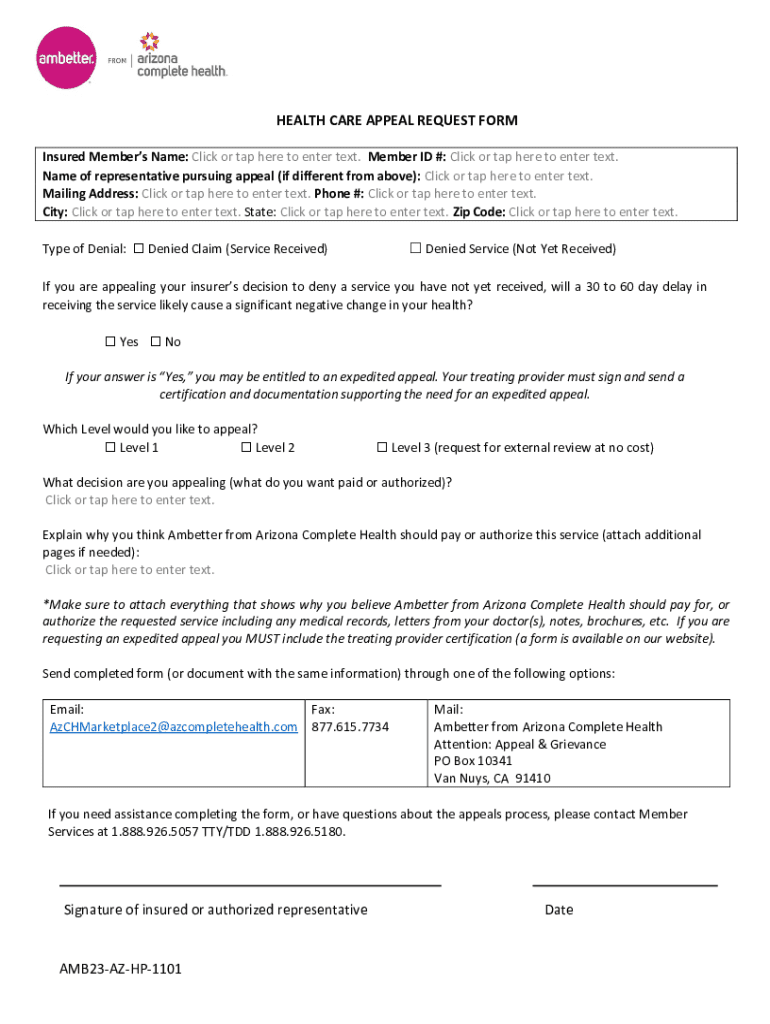 ambetter. FROM arizona complete health.

HEALTH CARE APPEAL REQUEST FORM

Insured Member's Name: Click or tap here to enter text. Member ID #: Click or tap here to enter text.
Name of representative pursuing appeal (if different from above): Click or tap here to enter text.
Mailing Address: Click or tap here to enter text. Phone #: Click or tap here to enter text.
City: Click or tap here to enter text. State: Click or tap here to enter text. Zip Code: Click or tap here to enter text.

Type of Denial: ☐ Denied Claim (Service Received) ☐ Denied Service (Not Yet Received)

If you are appealing your insurer's decision to deny a service you have not yet received, will a 30 to 60 day delay in receiving the service likely cause a significant negative change in your health?

☐ Yes ☐ No

If your answer is "Yes," you may be entitled to an expedited appeal. Your treating provider must sign and send a certification and documentation supporting the need for an expedited appeal.

Which Level would you like to appeal?
☐ Level 1 ☐ Level 2 ☐ Level 3 (request for external review at no cost)

What decision are you appealing (what do you want paid or authorized)?
Click or tap here to enter text.

Explain why you think Ambetter from Arizona Complete Health should pay or authorize this service (attach additional pages if needed):
Click or tap here to enter text.

*Make sure to attach everything that shows why you believe Ambetter from Arizona Complete Health should pay for, or authorize the requested service including any medical records, letters from your doctor(s), notes, brochures, etc. If you are requesting an expedited appeal you MUST include the treating provider certification (a form is available on our website).

Send completed form (or document with the same information) through one of the following options:

| Email: AzCHMarketplace2@azcompletehealth.com | Fax: 877.615.7734 | Mail: Ambetter from Arizona Complete Health Attention: Appeal & Grievance PO Box 10341 Van Nuys, CA 91410 |
|---|---|---|

If you need assistance completing the form, or have questions about the appeals process, please contact Member Services at 1.888.926.5057 TTY/TDD 1.888.926.5180.

Signature of insured or authorized representative

Date

AMB23-AZ-HP-1101